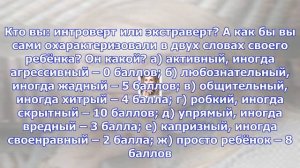 Кто вы: интроверт или экстраверт? А как бы вы сами охарактеризовали в двух словах своего ребёнка? Он какой? а) активный, иногда агрессивный – 0 баллов; б) любознательный, иногда жадный – 5 баллов; в) общительный, иногда хитрый – 4 балла; г) робкий, иногда скрытный – 10 баллов; д) упрямый, иногда вредный – 3 балла; е) капризный, иногда своенравный – 2 балла; ж) просто ребёнок – 8 баллов